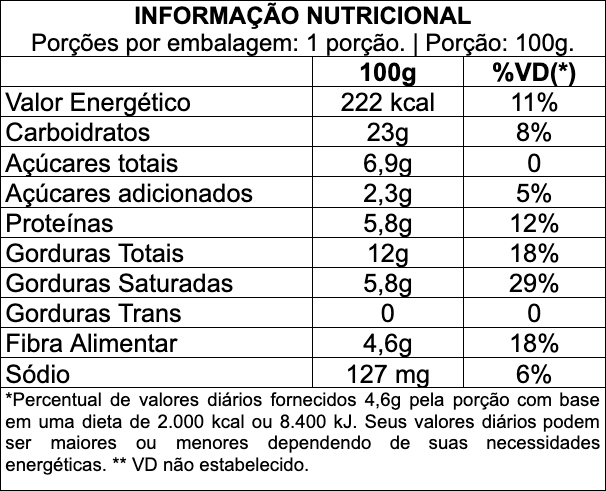 INFORMAÇÃO NUTRICIONAL

Porções por embalagem: 1 porção. | Porção: 100g.

| | 100g | %VD(*) |
|---|---|---|
| Valor Energético | 222 kcal | 11% |
| Carboidratos | 23g | 8% |
| Açúcares totais | 6,9g | 0 |
| Açúcares adicionados | 2,3g | 5% |
| Proteínas | 5,8g | 12% |
| Gorduras Totais | 12g | 18% |
| Gorduras Saturadas | 5,8g | 29% |
| Gorduras Trans | 0 | 0 |
| Fibra Alimentar | 4,6g | 18% |
| Sódio | 127 mg | 6% |

*Percentual de valores diários fornecidos 4,6g pela porção com base em uma dieta de 2.000 kcal ou 8.400 kJ. Seus valores diários podem ser maiores ou menores dependendo de suas necessidades energéticas. ** VD não estabelecido.